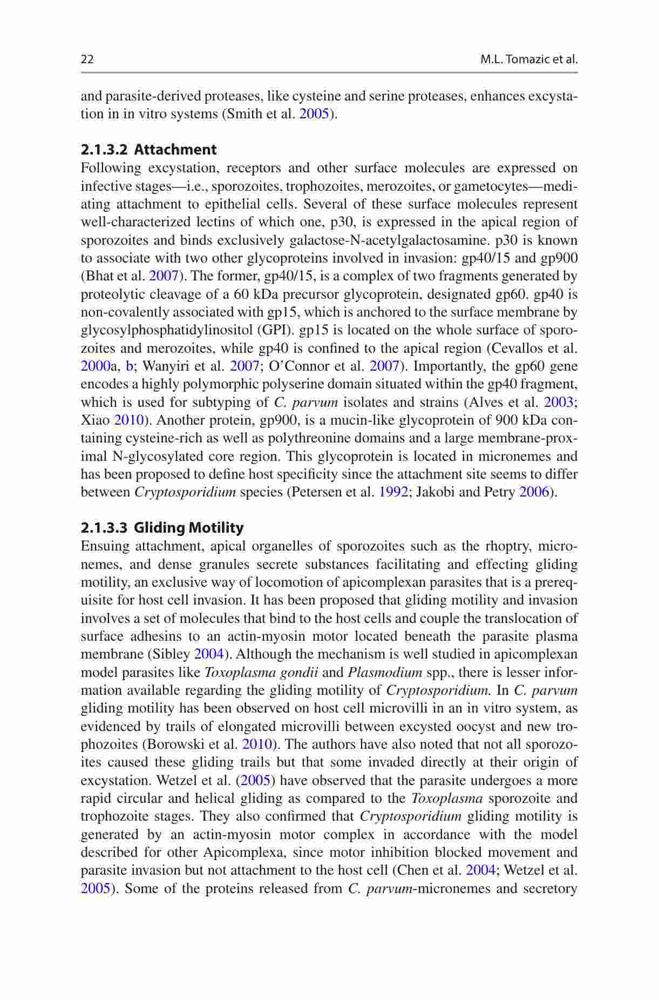 22 M.L. Tomazic et al.

and parasite-derived proteases, like cysteine and serine proteases, enhances excystation in in vitro systems (Smith et al. 2005).

2.1.3.2 Attachment
Following excystation, receptors and other surface molecules are expressed on infective stages—i.e., sporozoites, trophozoites, merozoites, or gametocytes—mediating attachment to epithelial cells. Several of these surface molecules represent well-characterized lectins of which one, p30, is expressed in the apical region of sporozoites and binds exclusively galactose-N-acetylgalactosamine. p30 is known to associate with two other glycoproteins involved in invasion: gp40/15 and gp900 (Bhat et al. 2007). The former, gp40/15, is a complex of two fragments generated by proteolytic cleavage of a 60 kDa precursor glycoprotein, designated gp60. gp40 is non-covalently associated with gp15, which is anchored to the surface membrane by glycosylphosphatidylinositol (GPI). gp15 is located on the whole surface of sporozoites and merozoites, while gp40 is confined to the apical region (Cevallos et al. 2000a, b; Wanyiri et al. 2007; O'Connor et al. 2007). Importantly, the gp60 gene encodes a highly polymorphic polyserine domain situated within the gp40 fragment, which is used for subtyping of C. parvum isolates and strains (Alves et al. 2003; Xiao 2010). Another protein, gp900, is a mucin-like glycoprotein of 900 kDa containing cysteine-rich as well as polythreonine domains and a large membrane-proximal N-glycosylated core region. This glycoprotein is located in micronemes and has been proposed to define host specificity since the attachment site seems to differ between Cryptosporidium species (Petersen et al. 1992; Jakobi and Petry 2006).

2.1.3.3 Gliding Motility
Ensuing attachment, apical organelles of sporozoites such as the rhoptry, micronemes, and dense granules secrete substances facilitating and effecting gliding motility, an exclusive way of locomotion of apicomplexan parasites that is a prerequisite for host cell invasion. It has been proposed that gliding motility and invasion involves a set of molecules that bind to the host cells and couple the translocation of surface adhesins to an actin-myosin motor located beneath the parasite plasma membrane (Sibley 2004). Although the mechanism is well studied in apicomplexan model parasites like Toxoplasma gondii and Plasmodium spp., there is lesser information available regarding the gliding motility of Cryptosporidium. In C. parvum gliding motility has been observed on host cell microvilli in an in vitro system, as evidenced by trails of elongated microvilli between excysted oocyst and new trophozoites (Borowski et al. 2010). The authors have also noted that not all sporozoites caused these gliding trails but that some invaded directly at their origin of excystation. Wetzel et al. (2005) have observed that the parasite undergoes a more rapid circular and helical gliding as compared to the Toxoplasma sporozoite and trophozoite stages. They also confirmed that Cryptosporidium gliding motility is generated by an actin-myosin motor complex in accordance with the model described for other Apicomplexa, since motor inhibition blocked movement and parasite invasion but not attachment to the host cell (Chen et al. 2004; Wetzel et al. 2005). Some of the proteins released from C. parvum-micronemes and secretory